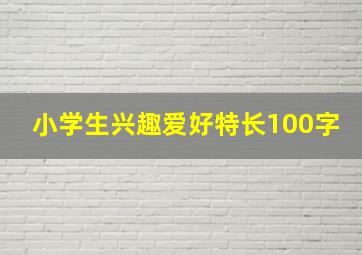 小学生兴趣爱好特长100字